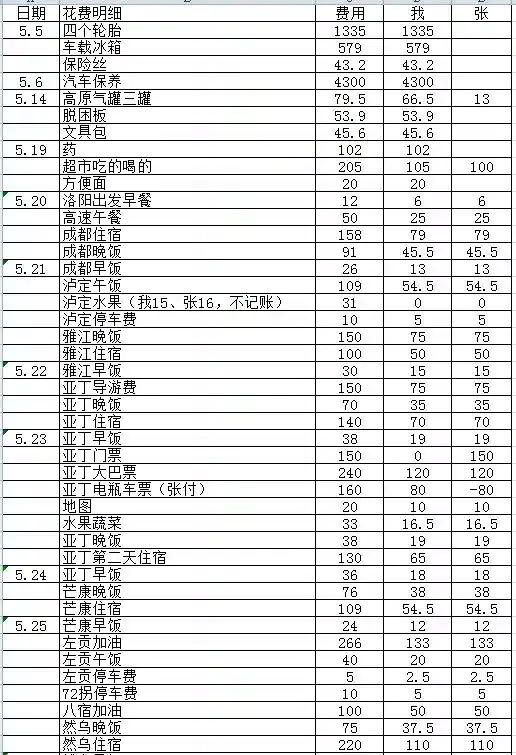 | 日期 | 花费明细 | 费用 | 我 | 张 |
|---|---|---|---|---|
| 5.5 | 四个轮胎 | 1335 | 1335 | |
| | 车载冰箱 | 579 | 579 | |
| | 保险丝 | 43.2 | 43.2 | |
| 5.6 | 汽车保养 | 4300 | 4300 | |
| 5.14 | 高原气罐三罐 | 79.5 | 66.5 | 13 |
| | 脱困板 | 53.9 | 53.9 | |
| | 文具包 | 45.6 | 45.6 | |
| 5.19 | 药 | 102 | 102 | |
| | 超市吃的喝的 | 205 | 105 | 100 |
| | 方便面 | 20 | 20 | |
| 5.20 | 洛阳出发早餐 | 12 | 6 | 6 |
| | 高速午餐 | 50 | 25 | 25 |
| | 成都住宿 | 158 | 79 | 79 |
| | 成都晚饭 | 91 | 45.5 | 45.5 |
| 5.21 | 成都早饭 | 26 | 13 | 13 |
| | 泸定午饭 | 109 | 54.5 | 54.5 |
| | 泸定水果（我15、张16，不记账） | 31 | 0 | 0 |
| | 泸定停车费 | 10 | 5 | 5 |
| | 雅江晚饭 | 150 | 75 | 75 |
| | 雅江住宿 | 100 | 50 | 50 |
| 5.22 | 雅江早饭 | 30 | 15 | 15 |
| | 亚丁导游费 | 150 | 75 | 75 |
| | 亚丁晚饭 | 70 | 35 | 35 |
| | 亚丁住宿 | 140 | 70 | 70 |
| 5.23 | 亚丁早饭 | 38 | 19 | 19 |
| | 亚丁门票 | 150 | 0 | 150 |
| | 亚丁大巴票 | 240 | 120 | 120 |
| | 亚丁电瓶车票（张付） | 160 | 80 | -80 |
| | 地图 | 20 | 10 | 10 |
| | 水果蔬菜 | 33 | 16.5 | 16.5 |
| | 亚丁晚饭 | 38 | 19 | 19 |
| | 亚丁第二天住宿 | 130 | 65 | 65 |
| 5.24 | 亚丁早饭 | 36 | 18 | 18 |
| | 芒康晚饭 | 76 | 38 | 38 |
| | 芒康住宿 | 109 | 54.5 | 54.5 |
| 5.25 | 芒康早饭 | 24 | 12 | 12 |
| | 左贡加油 | 266 | 133 | 133 |
| | 左贡午饭 | 40 | 20 | 20 |
| | 左贡停车费 | 5 | 2.5 | 2.5 |
| | 72拐停车费 | 10 | 5 | 5 |
| | 八宿加油 | 100 | 50 | 50 |
| | 然乌晚饭 | 75 | 37.5 | 37.5 |
| | 然乌住宿 | 220 | 110 | 110 |